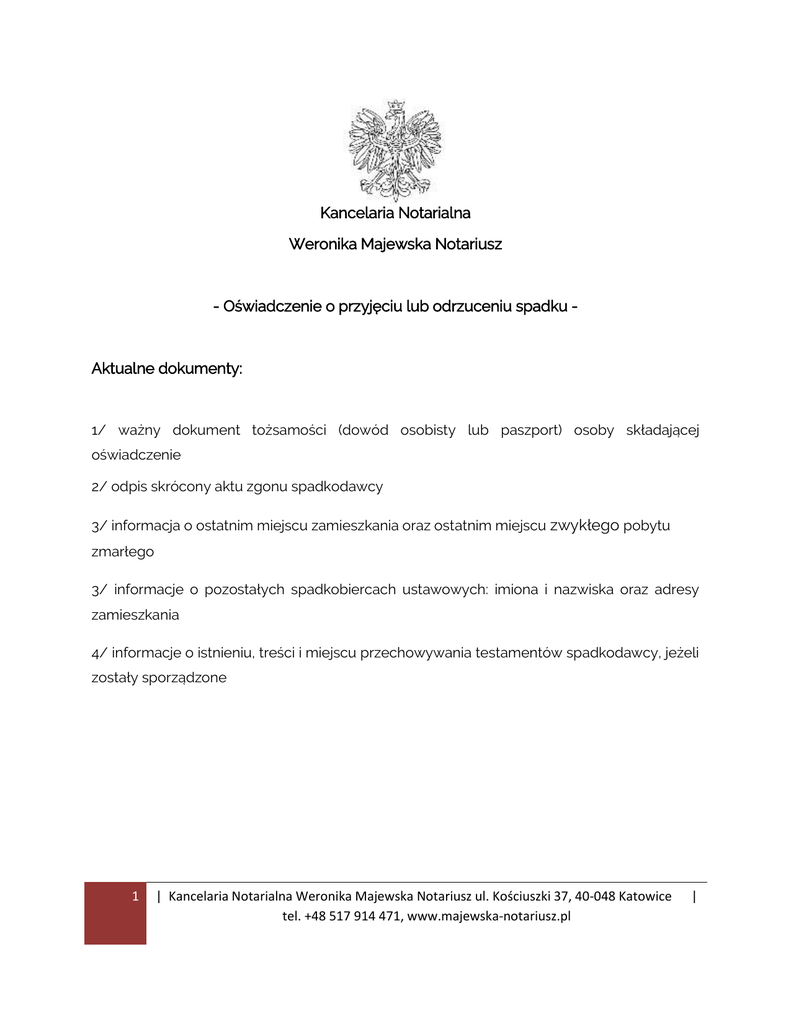 Kancelaria Notarialna

Weronika Majewska Notariusz

- Oświadczenie o przyjęciu lub odrzuceniu spadku -

Aktualne dokumenty:

1/ ważny dokument tożsamości (dowód osobisty lub paszport) osoby składającej oświadczenie

2/ odpis skrócony aktu zgonu spadkodawcy

3/ informacja o ostatnim miejscu zamieszkania oraz ostatnim miejscu zwykłego pobytu zmarłego

3/ informacje o pozostałych spadkobiercach ustawowych: imiona i nazwiska oraz adresy zamieszkania

4/ informacje o istnieniu, treści i miejscu przechowywania testamentów spadkodawcy, jeżeli zostały sporządzone

1 | Kancelaria Notarialna Weronika Majewska Notariusz ul. Kościuszki 37, 40-048 Katowice | tel. +48 517 914 471, www.majewska-notariusz.pl